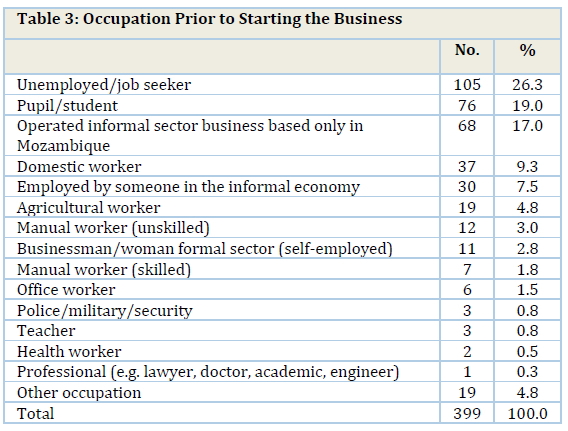 Table 3: Occupation Prior to Starting the Business

| | No. | % |
|---|---|---|
| Unemployed/job seeker | 105 | 26.3 |
| Pupil/student | 76 | 19.0 |
| Operated informal sector business based only in Mozambique | 68 | 17.0 |
| Domestic worker | 37 | 9.3 |
| Employed by someone in the informal economy | 30 | 7.5 |
| Agricultural worker | 19 | 4.8 |
| Manual worker (unskilled) | 12 | 3.0 |
| Businessman/woman formal sector (self-employed) | 11 | 2.8 |
| Manual worker (skilled) | 7 | 1.8 |
| Office worker | 6 | 1.5 |
| Police/military/security | 3 | 0.8 |
| Teacher | 3 | 0.8 |
| Health worker | 2 | 0.5 |
| Professional (e.g. lawyer, doctor, academic, engineer) | 1 | 0.3 |
| Other occupation | 19 | 4.8 |
| Total | 399 | 100.0 |